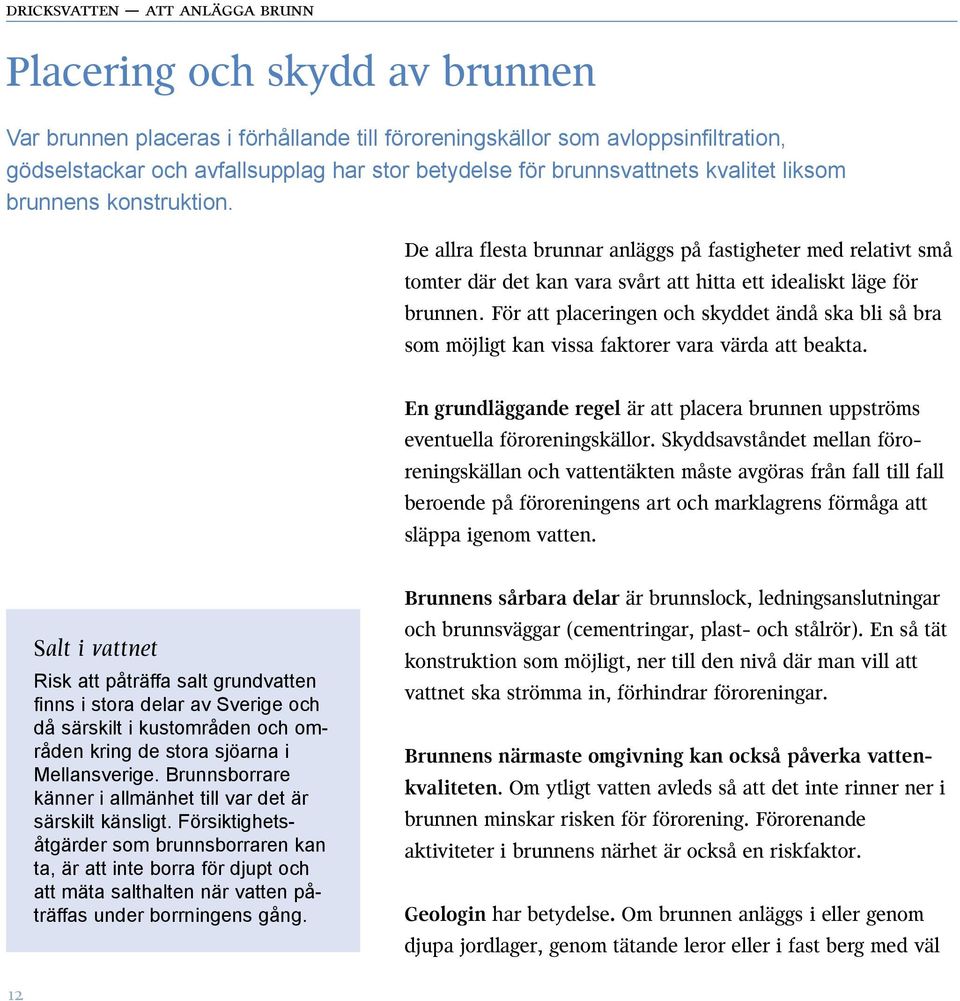 DRICKSVATTEN — ATT ANLÄGGA BRUNN

Placering och skydd av brunnen

Var brunnen placeras i förhållande till föroreningskällor som avloppsinfiltration, gödselstackar och avfallsupplag har stor betydelse för brunnsvattnets kvalitet liksom brunnens konstruktion.

De allra flesta brunnar anläggs på fastigheter med relativt små tomter där det kan vara svårt att hitta ett idealiskt läge för brunnen. För att placeringen och skyddet ändå ska bli så bra som möjligt kan vissa faktorer vara värda att beakta.

En grundläggande regel är att placera brunnen uppströms eventuella föroreningskällor. Skyddsavståndet mellan föroreningskällan och vattentäkten måste avgöras från fall till fall beroende på föroreningens art och marklagrens förmåga att släppa igenom vatten.

Brunnens sårbara delar är brunnslock, ledningsanslutningar och brunnsväggar (cementringar, plast- och stålrör). En så tät konstruktion som möjligt, ner till den nivå där man vill att vattnet ska strömma in, förhindrar föroreningar.

Brunnens närmaste omgivning kan också påverka vattenkvaliteten. Om ytligt vatten avleds så att det inte rinner ner i brunnen minskar risken för förorening. Förorenande aktiviteter i brunnens närhet är också en riskfaktor.

Geologin har betydelse. Om brunnen anläggs i eller genom djupa jordlager, genom tätande leror eller i fast berg med väl

Salt i vattnet

Risk att påträffa salt grundvatten finns i stora delar av Sverige och då särskilt i kustområden och områden kring de stora sjöarna i Mellansverige. Brunnsborrare känner i allmänhet till var det är särskilt känsligt. Försiktighetsåtgärder som brunnsborraren kan ta, är att inte borra för djupt och att mäta salthalten när vatten påträffas under borrningens gång.

12